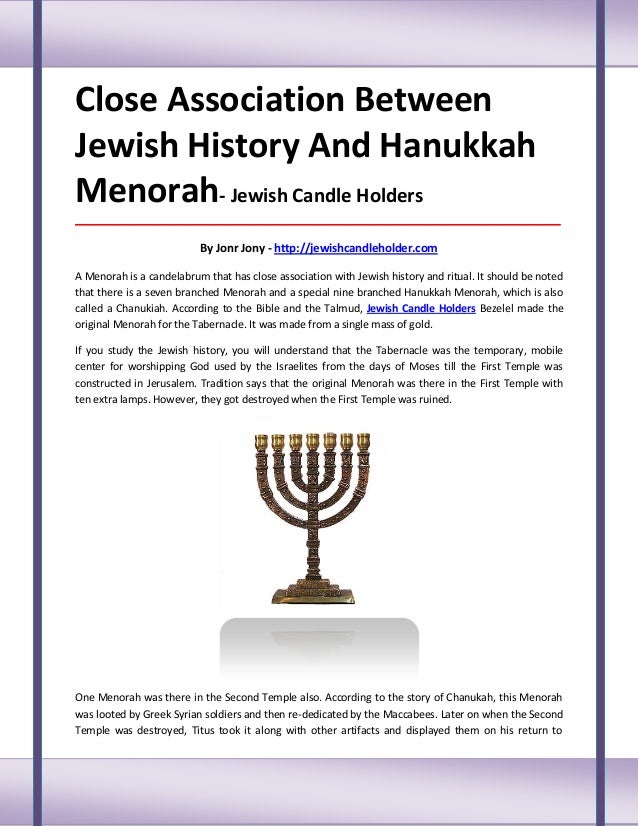 Close Association Between Jewish History And Hanukkah Menorah- Jewish Candle Holders

By Jonr Jony - http://jewishcandleholder.com

A Menorah is a candelabrum that has close association with Jewish history and ritual. It should be noted that there is a seven branched Menorah and a special nine branched Hanukkah Menorah, which is also called a Chanukiah. According to the Bible and the Talmud, Jewish Candle Holders Bezelel made the original Menorah for the Tabernacle. It was made from a single mass of gold.

If you study the Jewish history, you will understand that the Tabernacle was the temporary, mobile center for worshipping God used by the Israelites from the days of Moses till the First Temple was constructed in Jerusalem. Tradition says that the original Menorah was there in the First Temple with ten extra lamps. However, they got destroyed when the First Temple was ruined.

One Menorah was there in the Second Temple also. According to the story of Chanukah, this Menorah was looted by Greek Syrian soldiers and then re-dedicated by the Maccabees. Later on when the Second Temple was destroyed, Titus took it along with other artifacts and displayed them on his return to